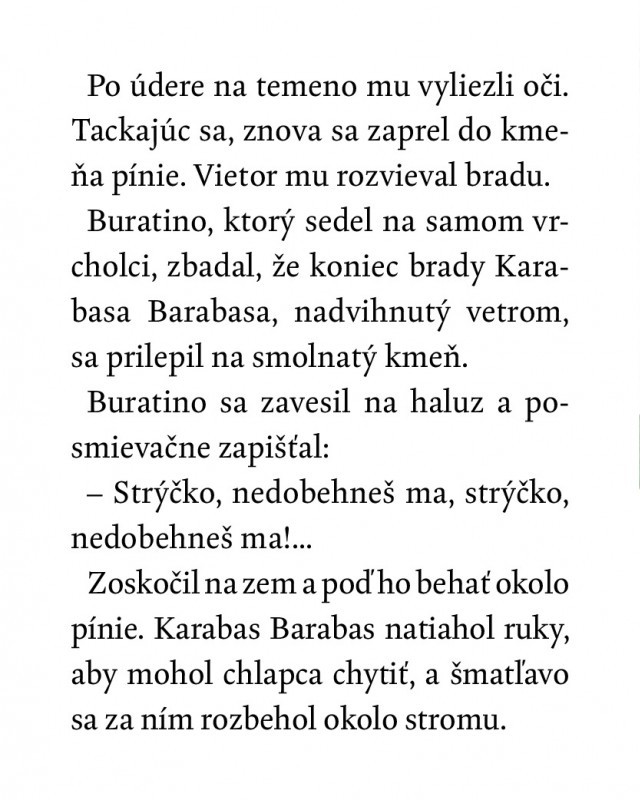 Po údere na temeno mu vyliezli oči. Tackajúc sa, znova sa zaprel do kmeňa pínie. Vietor mu rozvieval bradu.

Buratino, ktorý sedel na samom vrcholci, zbadal, že koniec brady Karabasa Barabasa, nadvihnutý vetrom, sa prilepil na smolnatý kmeň.

Buratino sa zavesil na haluz a posmievačne zapišťal:

– Strýčko, nedobehneš ma, strýčko, nedobehneš ma!...

Zoskočil na zem a poďho behať okolo pínie. Karabas Barabas natiahol ruky, aby mohol chlapca chytiť, a šmatľavo sa za ním rozbehol okolo stromu.